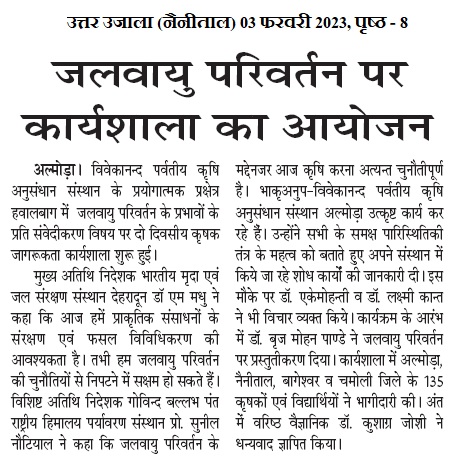 उत्तर उजाला (नैनीताल) 03 फरवरी 2023, पृष्ठ - 8

जलवायु परिवर्तन पर कार्यशाला का आयोजन

अल्मोड़ा। विवेकानन्द पर्वतीय कृषि अनुसंधान संस्थान के प्रयोगात्मक प्रक्षेत्र हवालबाग में जलवायु परिवर्तन के प्रभावों के प्रति संवेदीकरण विषय पर दो दिवसीय कृषक जागरूकता कार्यशाला शुरू हुई।

मुख्य अतिथि निदेशक भारतीय मृदा एवं जल संरक्षण संस्थान देहरादून डॉ एम मधु ने कहा कि आज हमें प्राकृतिक संसाधनों के संरक्षण एवं फसल विविधिकरण की आवश्यकता है। तभी हम जलवायु परिवर्तन की चुनौतियों से निपटने में सक्षम हो सकते हैं। विशिष्ट अतिथि निदेशक गोविन्द बल्लभ पंत राष्ट्रीय हिमालय पर्यावरण संस्थान प्रो. सुनील नौटियाल ने कहा कि जलवायु परिवर्तन के मद्देनजर आज कृषि करना अत्यन्त चुनौतीपूर्ण है। भाकृअनुप-विवेकानन्द पर्वतीय कृषि अनुसंधान संस्थान अल्मोड़ा उत्कृष्ट कार्य कर रहे हैं। उन्होंने सभी के समक्ष पारिस्थितिकी तंत्र के महत्व को बताते हुए अपने संस्थान में किये जा रहे शोध कार्यों की जानकारी दी। इस मौके पर डॉ. एकेमोहन्ती व डॉ. लक्ष्मी कान्त ने भी विचार व्यक्त किये। कार्यक्रम के आरंभ में डॉ. बृज मोहन पाण्डे ने जलवायु परिवर्तन पर प्रस्तुतीकरण दिया। कार्यशाला में अल्मोड़ा, नैनीताल, बागेश्वर व चमोली जिले के 135 कृषकों एवं विद्यार्थियों ने भागीदारी की। अंत में वरिष्ठ वैज्ञानिक डॉ. कुशाग्र जोशी ने धन्यवाद ज्ञापित किया।